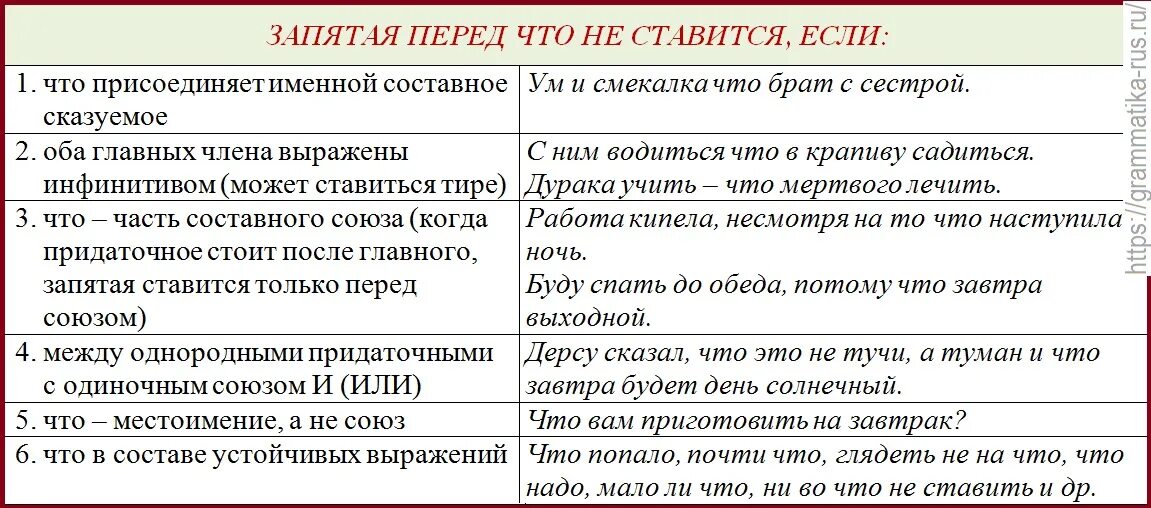 ЗАПЯТАЯ ПЕРЕД ЧТО НЕ СТАВИТСЯ, ЕСЛИ:

| | |
|---|---|
| 1. что присоединяет именной составное сказуемое | Ум и смекалка что брат с сестрой. |
| 2. оба главных члена выражены инфинитивом (может ставиться тире) | С ним водиться что в крапиву садиться. Дурака учить – что мертвого лечить. |
| 3. что – часть составного союза (когда придаточное стоит после главного, запятая ставится только перед союзом) | Работа кипела, несмотря на то что наступила ночь. Буду спать до обеда, потому что завтра выходной. |
| 4. между однородными придаточными с одиночным союзом И (ИЛИ) | Дерсу сказал, что это не тучи, а туман и что завтра будет день солнечный. |
| 5. что – местоимение, а не союз | Что вам приготовить на завтрак? |
| 6. что в составе устойчивых выражений | Что попало, почти что, глядеть не на что, что надо, мало ли что, ни во что не ставить и др. |

https://grammatika-rus.ru/